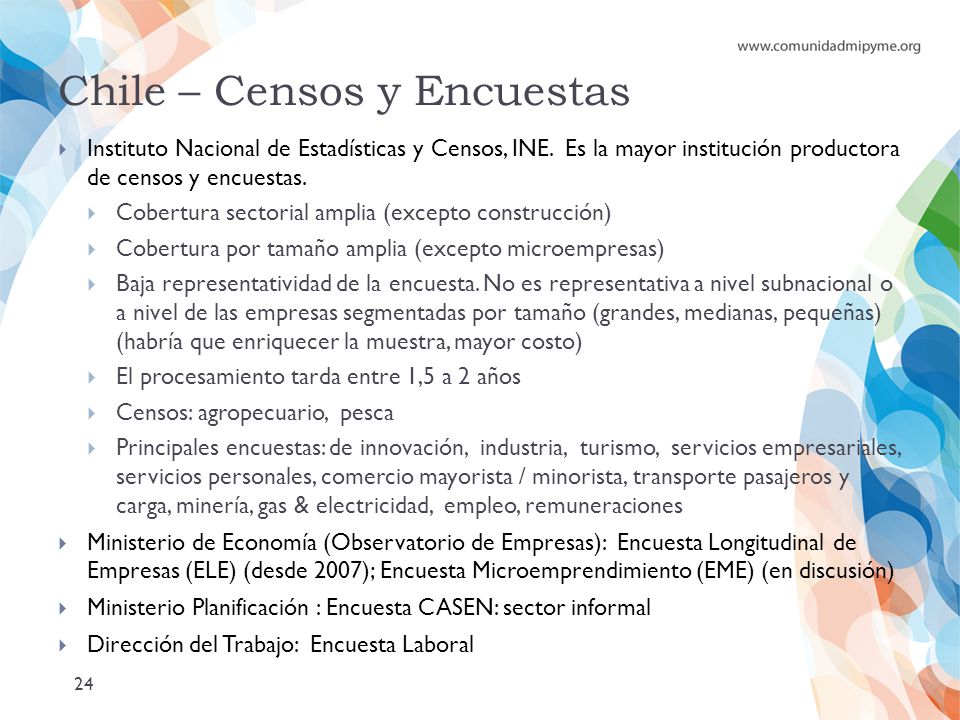 www.comunidadmipyme.org

Chile – Censos y Encuestas

Instituto Nacional de Estadísticas y Censos, INE. Es la mayor institución productora de censos y encuestas.

Cobertura sectorial amplia (excepto construcción)

Cobertura por tamaño amplia (excepto microempresas)

Baja representatividad de la encuesta. No es representativa a nivel subnacional o a nivel de las empresas segmentadas por tamaño (grandes, medianas, pequeñas) (habría que enriquecer la muestra, mayor costo)

El procesamiento tarda entre 1,5 a 2 años

Censos: agropecuario, pesca

Principales encuestas: de innovación, industria, turismo, servicios empresariales, servicios personales, comercio mayorista / minorista, transporte pasajeros y carga, minería, gas & electricidad, empleo, remuneraciones

Ministerio de Economía (Observatorio de Empresas): Encuesta Longitudinal de Empresas (ELE) (desde 2007); Encuesta Microemprendimiento (EME) (en discusión)

Ministerio Planificación : Encuesta CASEN: sector informal

Dirección del Trabajo: Encuesta Laboral

24